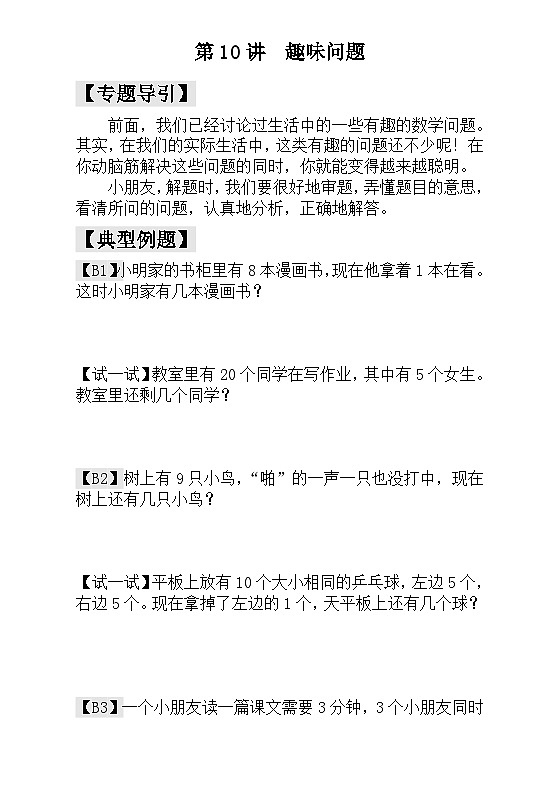 第 10 讲　趣味问题

【专题导引】

前面，我们已经讨论过生活中的一些有趣的数学问题。其实，在我们的实际生活中，这类有趣的问题还不少呢！在你动脑筋解决这些问题的同时，你就能变得越来越聪明。

小朋友，解题时，我们要很好地审题，弄懂题目的意思，看清所问的问题，认真地分析，正确地解答。

【典型例题】

【B1】小明家的书柜里有 8 本漫画书，现在他拿着 1 本在看。这时小明家有几本漫画书？

【试一试】教室里有 20 个同学在写作业，其中有 5 个女生。教室里还剩几个同学？

【B2】树上有 9 只小鸟，“啪”的一声一只也没打中，现在树上还有几只小鸟？

【试一试】平板上放有 10 个大小相同的乒乓球，左边 5 个，右边 5 个。现在拿掉了左边的 1 个，天平板上还有几个球？

【B3】一个小朋友读一篇课文需要 3 分钟，3 个小朋友同时